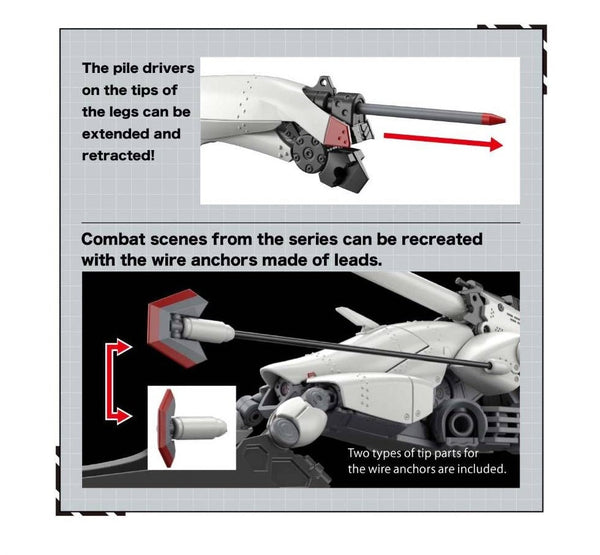 The pile drivers on the tips of the legs can be extended and retracted!

Combat scenes from the series can be recreated with the wire anchors made of leads.

Two types of tip parts for the wire anchors are included.